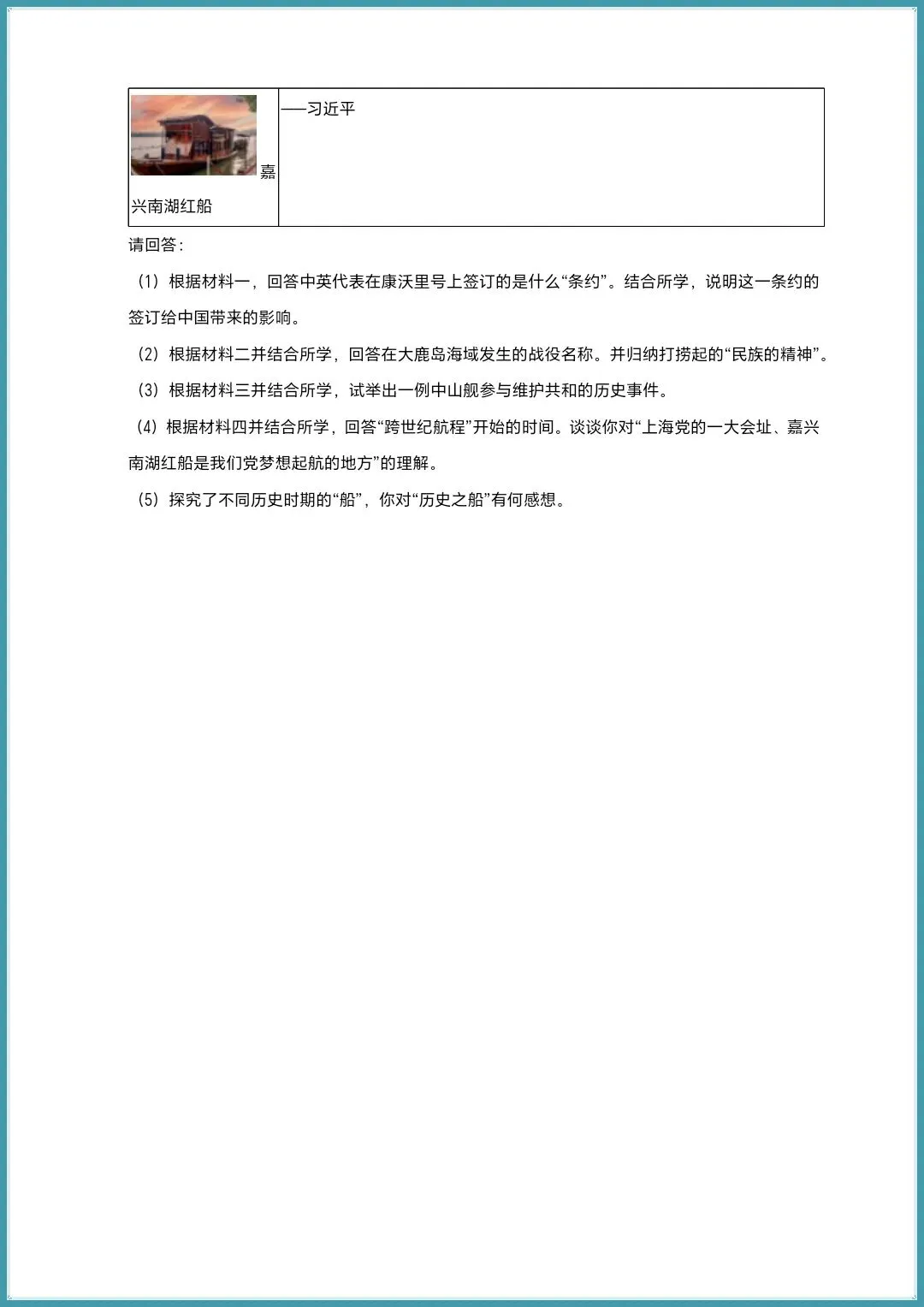 | 嘉兴南湖红船 | ——习近平 |
|---|---|

请回答：

（1）根据材料一，回答中英代表在康沃里号上签订的是什么“条约”。结合所学，说明这一条约的签订给中国带来的影响。

（2）根据材料二并结合所学，回答在大鹿岛海域发生的战役名称。并归纳打捞起的“民族的精神”。

（3）根据材料三并结合所学，试举出一例中山舰参与维护共和的历史事件。

（4）根据材料四并结合所学，回答“跨世纪航程”开始的时间。谈谈你对“上海党的一大会址、嘉兴南湖红船是我们党梦想起航的地方”的理解。

（5）探究了不同历史时期的“船”，你对“历史之船”有何感想。